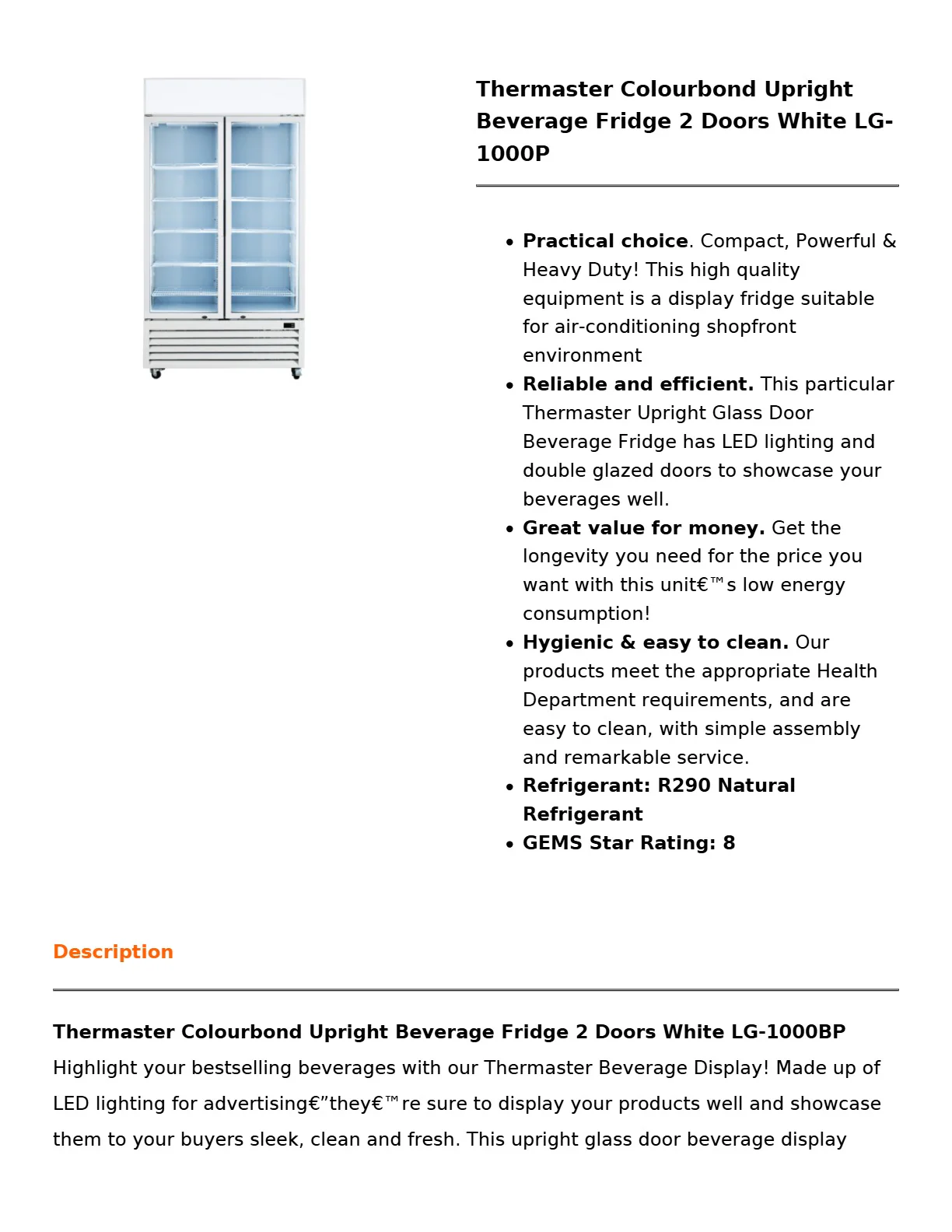 Thermaster Colourbond Upright Beverage Fridge 2 Doors White LG-1000P

• Practical choice. Compact, Powerful & Heavy Duty! This high quality equipment is a display fridge suitable for air-conditioning shopfront environment
• Reliable and efficient. This particular Thermaster Upright Glass Door Beverage Fridge has LED lighting and double glazed doors to showcase your beverages well.
• Great value for money. Get the longevity you need for the price you want with this unit€™s low energy consumption!
• Hygienic & easy to clean. Our products meet the appropriate Health Department requirements, and are easy to clean, with simple assembly and remarkable service.
• Refrigerant: R290 Natural Refrigerant
• GEMS Star Rating: 8

Description

Thermaster Colourbond Upright Beverage Fridge 2 Doors White LG-1000BP
Highlight your bestselling beverages with our Thermaster Beverage Display! Made up of LED lighting for advertising€”they€™re sure to display your products well and showcase them to your buyers sleek, clean and fresh. This upright glass door beverage display